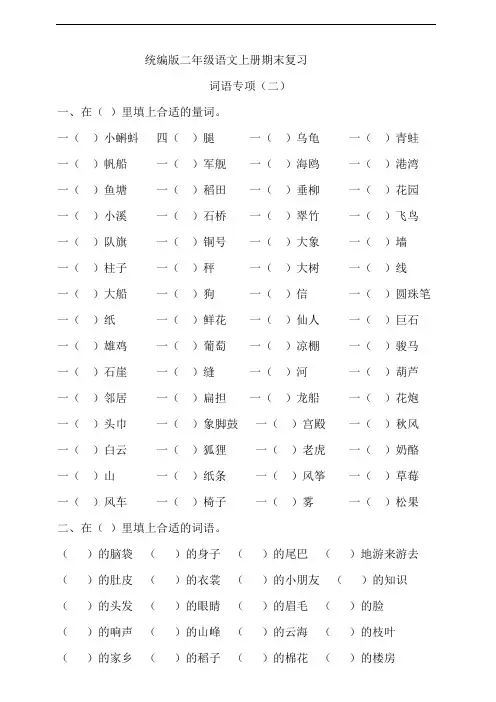 统编版二年级语文上册期末复习

词语专项（二）

一、在（ ）里填上合适的量词。

一（ ）小蝌蚪　四（ ）腿　一（ ）乌龟　一（ ）青蛙

一（ ）帆船　一（ ）军舰　一（ ）海鸥　一（ ）港湾

一（ ）鱼塘　一（ ）稻田　一（ ）垂柳　一（ ）花园

一（ ）小溪　一（ ）石桥　一（ ）翠竹　一（ ）飞鸟

一（ ）队旗　一（ ）铜号　一（ ）大象　一（ ）墙

一（ ）柱子　一（ ）秤　一（ ）大树　一（ ）线

一（ ）大船　一（ ）狗　一（ ）信　一（ ）圆珠笔

一（ ）纸　一（ ）鲜花　一（ ）仙人　一（ ）巨石

一（ ）雄鸡　一（ ）葡萄　一（ ）凉棚　一（ ）骏马

一（ ）石崖　一（ ）缝　一（ ）河　一（ ）葫芦

一（ ）邻居　一（ ）扁担　一（ ）龙船　一（ ）花炮

一（ ）头巾　一（ ）象脚鼓　一（ ）宫殿　一（ ）秋风

一（ ）白云　一（ ）狐狸　一（ ）老虎　一（ ）奶酪

一（ ）山　一（ ）纸条　一（ ）风筝　一（ ）草莓

一（ ）风车　一（ ）椅子　一（ ）雾　一（ ）松果

二、在（ ）里填上合适的词语。

（ ）的脑袋　（ ）的身子　（ ）的尾巴　（ ）地游来游去

（ ）的肚皮　（ ）的衣裳　（ ）的小朋友　（ ）的知识

（ ）的头发　（ ）的眼睛　（ ）的眉毛　（ ）的脸

（ ）的响声　（ ）的山峰　（ ）的云海　（ ）的枝叶

（ ）的家乡　（ ）的稻子　（ ）的棉花　（ ）的楼房